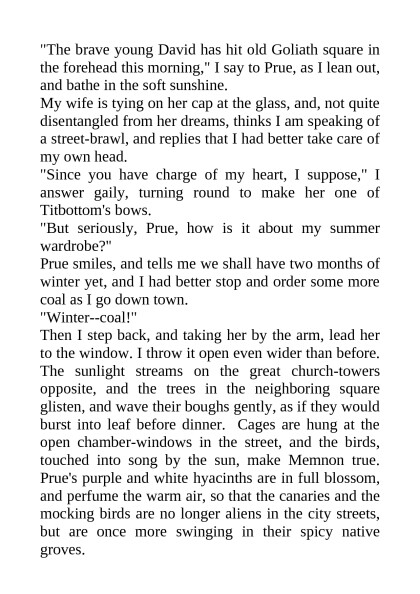 "The brave young David has hit old Goliath square in the forehead this morning," I say to Prue, as I lean out, and bathe in the soft sunshine.

My wife is tying on her cap at the glass, and, not quite disentangled from her dreams, thinks I am speaking of a street-brawl, and replies that I had better take care of my own head.

"Since you have charge of my heart, I suppose," I answer gaily, turning round to make her one of Titbottom's bows.

"But seriously, Prue, how is it about my summer wardrobe?"

Prue smiles, and tells me we shall have two months of winter yet, and I had better stop and order some more coal as I go down town.

"Winter--coal!"

Then I step back, and taking her by the arm, lead her to the window. I throw it open even wider than before. The sunlight streams on the great church-towers opposite, and the trees in the neighboring square glisten, and wave their boughs gently, as if they would burst into leaf before dinner. Cages are hung at the open chamber-windows in the street, and the birds, touched into song by the sun, make Memnon true. Prue's purple and white hyacinths are in full blossom, and perfume the warm air, so that the canaries and the mocking birds are no longer aliens in the city streets, but are once more swinging in their spicy native groves.